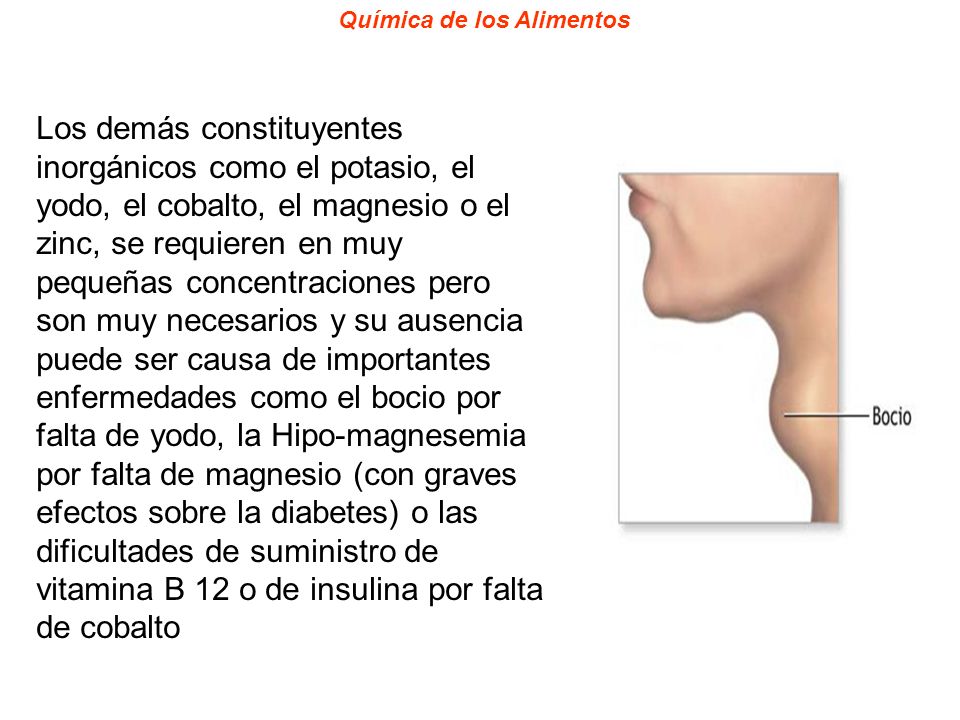 Química de los Alimentos

Los demás constituyentes inorgánicos como el potasio, el yodo, el cobalto, el magnesio o el zinc, se requieren en muy pequeñas concentraciones pero son muy necesarios y su ausencia puede ser causa de importantes enfermedades como el bocio por falta de yodo, la Hipo-magnesemia por falta de magnesio (con graves efectos sobre la diabetes) o las dificultades de suministro de vitamina B 12 o de insulina por falta de cobalto

Bocio